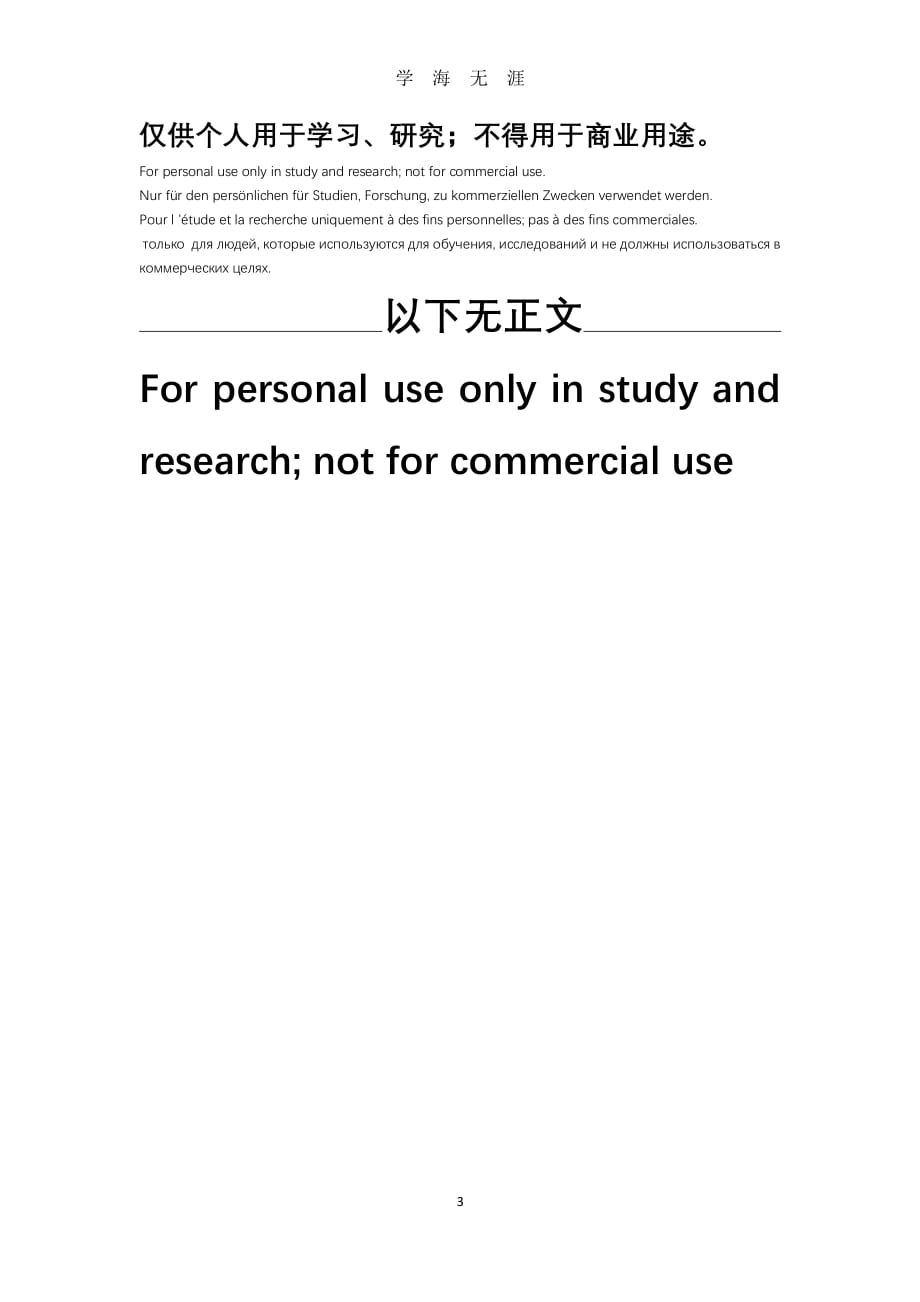 学 海 无 涯

仅供个人用于学习、研究；不得用于商业用途。

For personal use only in study and research; not for commercial use.

Nur für den persönlichen für Studien, Forschung, zu kommerziellen Zwecken verwendet werden.

Pour l 'étude et la recherche uniquement à des fins personnelles; pas à des fins commerciales.

только для людей, которые используются для обучения, исследований и не должны использоваться в коммерческих целях.

以下无正文

For personal use only in study and research; not for commercial use

3